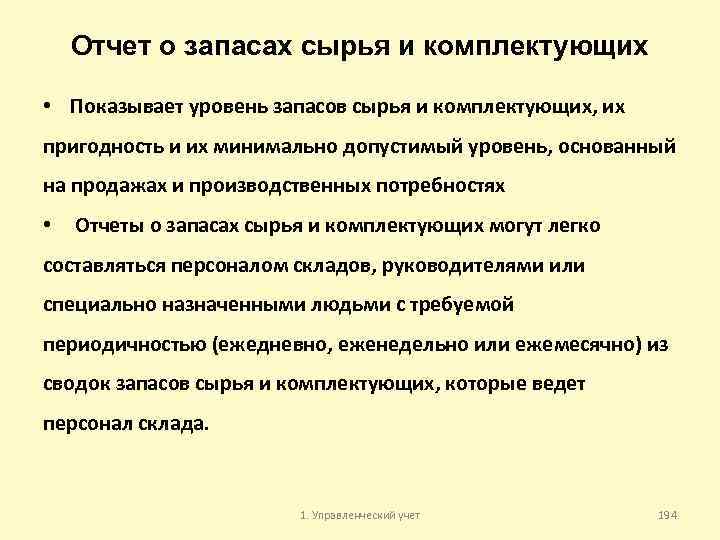 Отчет о запасах сырья и комплектующих

• Показывает уровень запасов сырья и комплектующих, их пригодность и их минимально допустимый уровень, основанный на продажах и производственных потребностях

• Отчеты о запасах сырья и комплектующих могут легко составляться персоналом складов, руководителями или специально назначенными людьми с требуемой периодичностью (ежедневно, еженедельно или ежемесячно) из сводок запасов сырья и комплектующих, которые ведет персонал склада.

1. Управленческий учет

194